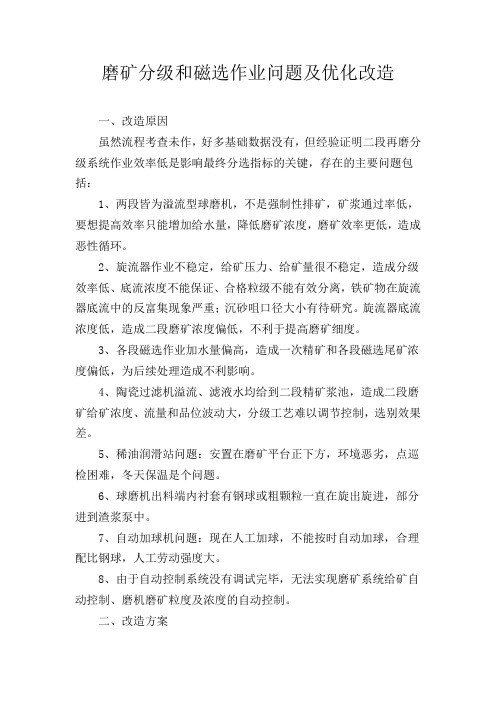 磨矿分级和磁选作业问题及优化改造

一、改造原因

虽然流程考查未作，好多基础数据没有，但经验证明二段再磨分级系统作业效率低是影响最终分选指标的关键，存在的主要问题包括：

1、两段皆为溢流型球磨机，不是强制性排矿，矿浆通过率低，要想提高效率只能增加给水量，降低磨矿浓度，磨矿效率更低，造成恶性循环。

2、旋流器作业不稳定，给矿压力、给矿量很不稳定，造成分级效率低、底流浓度不能保证、合格粒级不能有效分离，铁矿物在旋流器底流中的反富集现象严重；沉砂咀口径大小有待研究。旋流器底流浓度低，造成二段磨矿浓度偏低，不利于提高磨矿细度。

3、各段磁选作业加水量偏高，造成一次精矿和各段磁选尾矿浓度偏低，为后续处理造成不利影响。

4、陶瓷过滤机溢流、滤液水均给到二段精矿浆池，造成二段磨矿给矿浓度、流量和品位波动大，分级工艺难以调节控制，选别效果差。

5、稀油润滑站问题：安置在磨矿平台正下方，环境恶劣，点巡检困难，冬天保温是个问题。

6、球磨机出料端内衬套有钢球或粗颗粒一直在旋出旋进，部分进到渣浆泵中。

7、自动加球机问题：现在人工加球，不能按时自动加球，合理配比钢球，人工劳动强度大。

8、由于自动控制系统没有调试完毕，无法实现磨矿系统给矿自动控制、磨机磨矿粒度及浓度的自动控制。

二、改造方案